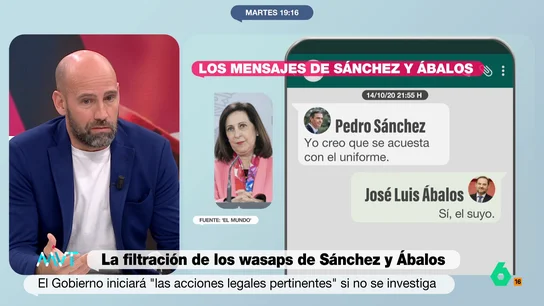 MARTES 19:16

LOS MENSAJES DE SÁNCHEZ Y ÁBALOS

14/10/20 21:55 H

Pedro Sánchez
Yo creo que se acuesta con el uniforme.

José Luis Ábalos
Sí, el suyo.

FUENTE: 'EL MUNDO'

MVT

La filtración de los wasaps de Sánchez y Ábalos

El Gobierno iniciará "las acciones legales pertinentes" si no se investiga

6

16